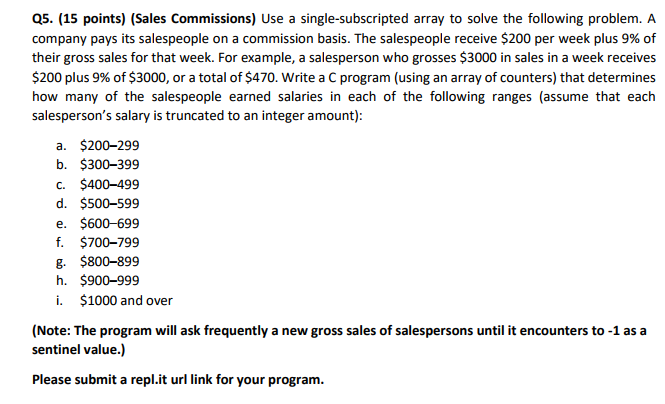 Q5. (15 points) (Sales Commissions) Use a single-subscripted array to solve the following problem. A company pays its salespeople on a commission basis. The salespeople receive \$200 per week plus 9% of their gross sales for that week. For example, a salesperson who grosses \$3000 in sales in a week receives \$200 plus 9% of \$3000, or a total of \$470. Write a C program (using an array of counters) that determines how many of the salespeople earned salaries in each of the following ranges (assume that each salesperson's salary is truncated to an integer amount):

a. \$200–299
b. \$300–399
c. \$400–499
d. \$500–599
e. \$600–699
f. \$700–799
g. \$800–899
h. \$900–999
i. \$1000 and over

(Note: The program will ask frequently a new gross sales of salespersons until it encounters to -1 as a sentinel value.)

Please submit a repl.it url link for your program.